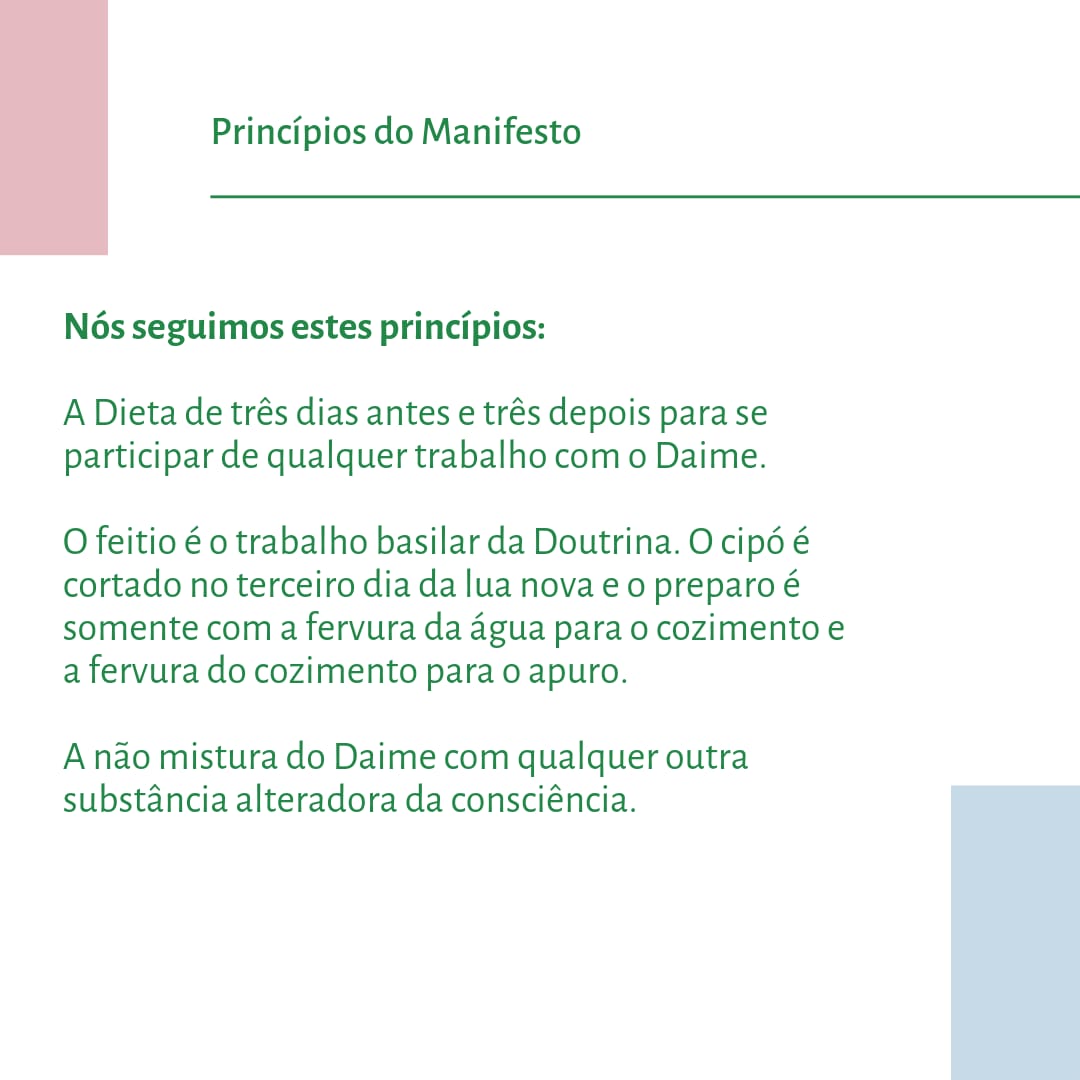 Princípios do Manifesto

Nós seguimos estes princípios:

A Dieta de três dias antes e três depois para se participar de qualquer trabalho com o Daime.

O feitio é o trabalho basilar da Doutrina. O cipó é cortado no terceiro dia da lua nova e o preparo é somente com a fervura da água para o cozimento e a fervura do cozimento para o apuro.

A não mistura do Daime com qualquer outra substância alteradora da consciência.